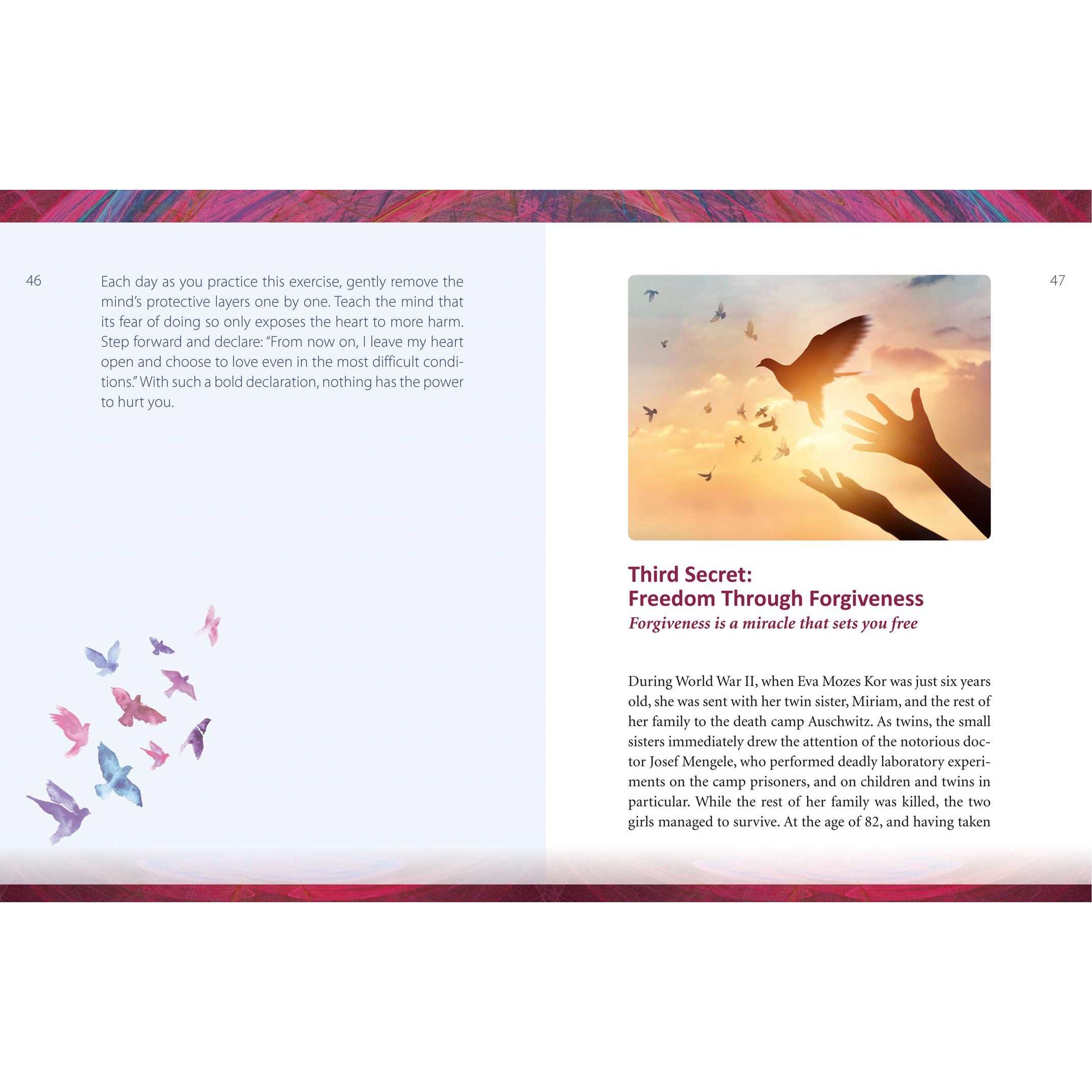 46

Each day as you practice this exercise, gently remove the mind's protective layers one by one. Teach the mind that its fear of doing so only exposes the heart to more harm. Step forward and declare: "From now on, I leave my heart open and choose to love even in the most difficult conditions." With such a bold declaration, nothing has the power to hurt you.

47

Third Secret:
Freedom Through Forgiveness
Forgiveness is a miracle that sets you free

During World War II, when Eva Mozes Kor was just six years old, she was sent with her twin sister, Miriam, and the rest of her family to the death camp Auschwitz. As twins, the small sisters immediately drew the attention of the notorious doctor Josef Mengele, who performed deadly laboratory experiments on the camp prisoners, and on children and twins in particular. While the rest of her family was killed, the two girls managed to survive. At the age of 82, and having taken